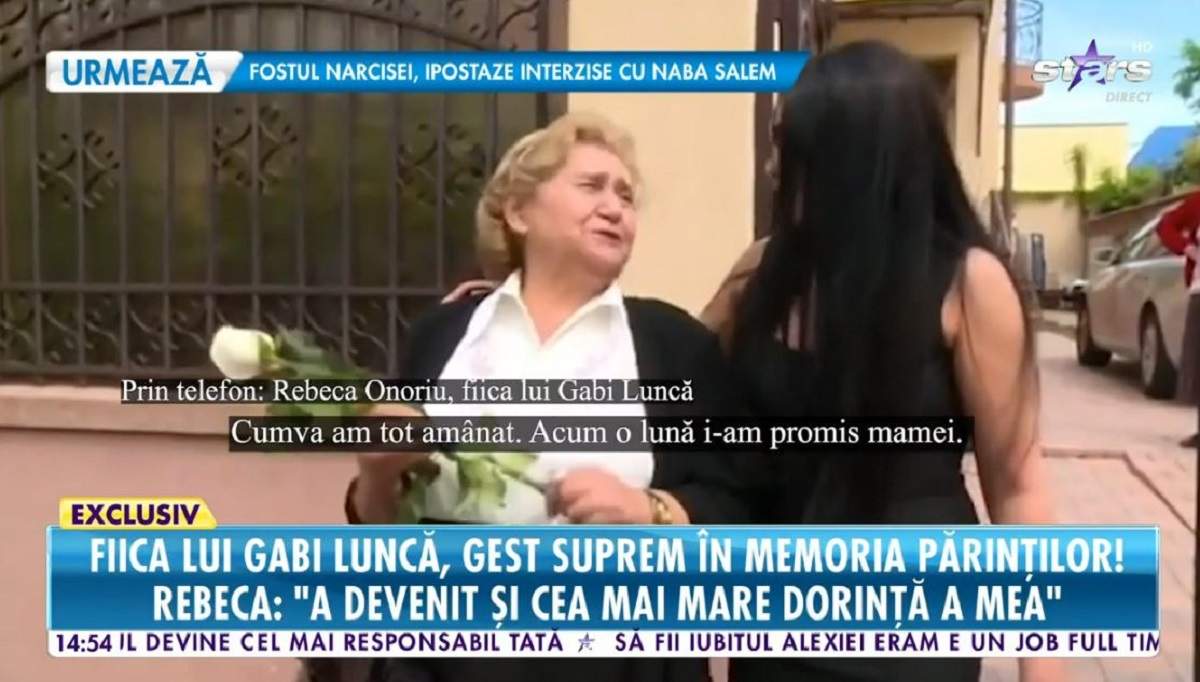 URMEAZĂ FOSTUL NARCISEI, IPOSTAZE INTERZISE CU NABA SALEM

stars HD DIRECT

Prin telefon: Rebeca Onoriu, fiica lui Gabi Luncă

Cumva am tot amânat. Acum o lună i-am promis mamei.

EXCLUSIV

FIICA LUI GABI LUNCĂ, GEST SUPREM ÎN MEMORIA PĂRINȚILOR!
REBECA: "A DEVENIT ȘI CEA MAI MARE DORINȚĂ A MEA"

14:54 IL DEVINE CEL MAI RESPONSABIL TATĂ SĂ FII IUBITUL ALEXIEI ERAM E UN JOB FULL TIM